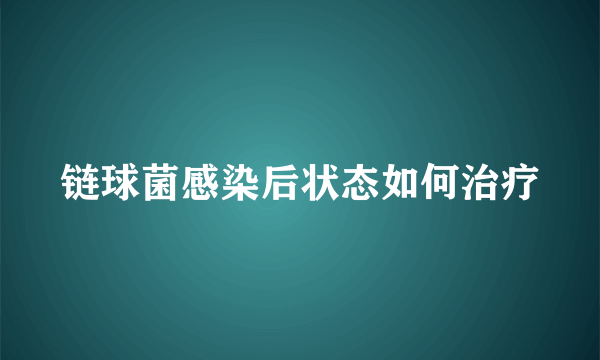 链球菌感染后状态如何治疗